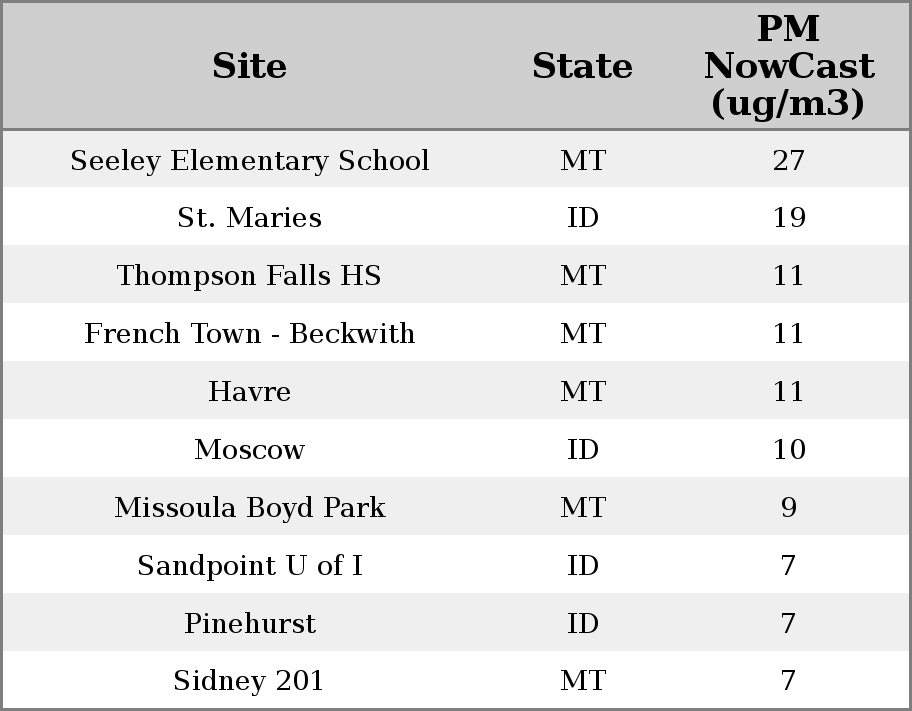 | Site | State | PM NowCast (ug/m3) |
|---|---|---|
| Seeley Elementary School | MT | 27 |
| St. Maries | ID | 19 |
| Thompson Falls HS | MT | 11 |
| French Town - Beckwith | MT | 11 |
| Havre | MT | 11 |
| Moscow | ID | 10 |
| Missoula Boyd Park | MT | 9 |
| Sandpoint U of I | ID | 7 |
| Pinehurst | ID | 7 |
| Sidney 201 | MT | 7 |